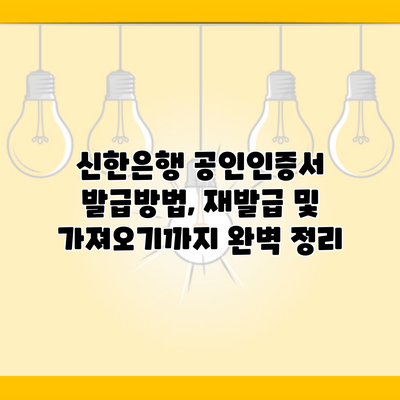 신한은행 공인인증서 발급방법, 재발급 및 가져오기까지 완벽 정리